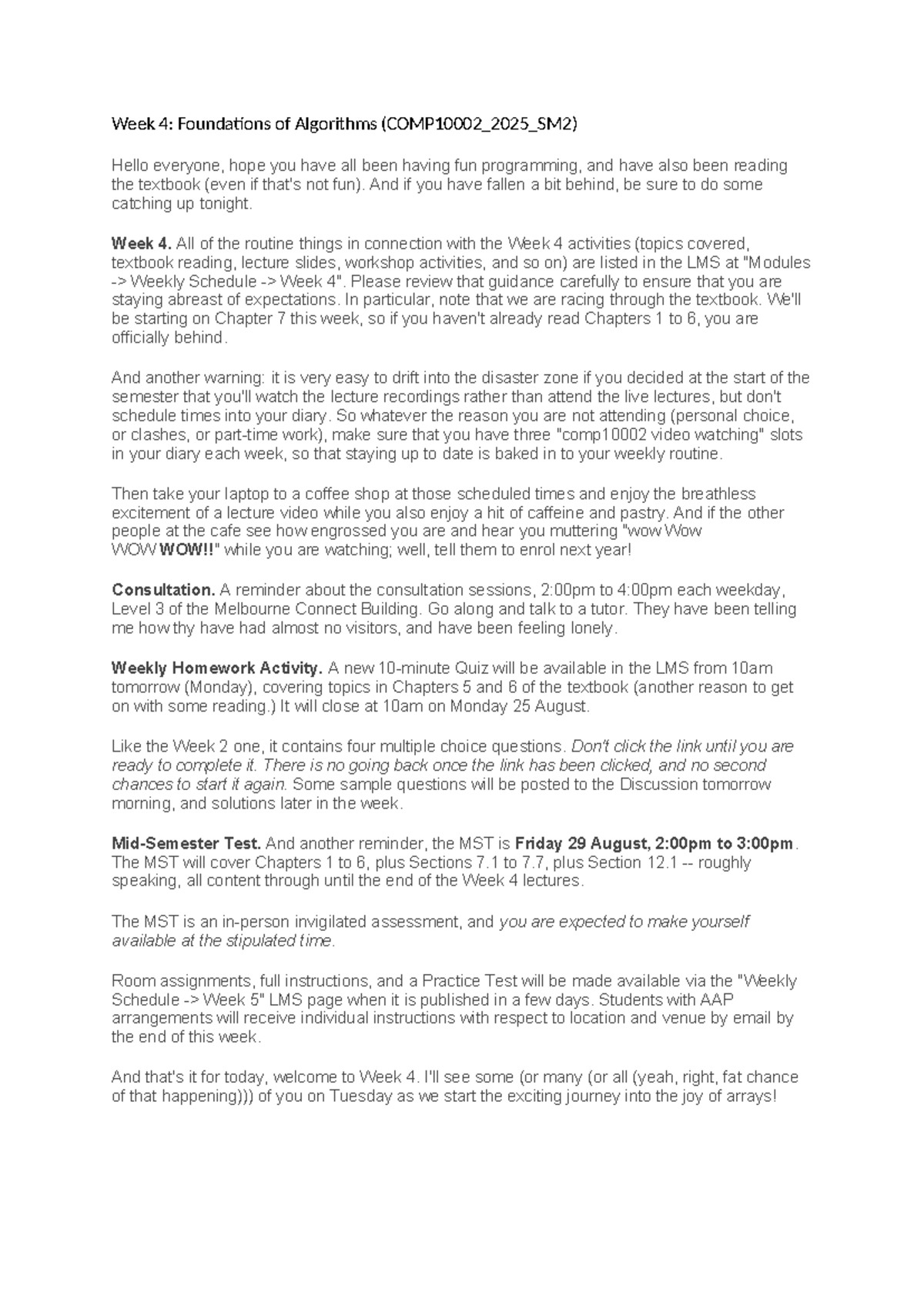 Week 4: Foundations of Algorithms (COMP10002_2025_SM2)

Hello everyone, hope you have all been having fun programming, and have also been reading the textbook (even if that's not fun). And if you have fallen a bit behind, be sure to do some catching up tonight.

Week 4. All of the routine things in connection with the Week 4 activities (topics covered, textbook reading, lecture slides, workshop activities, and so on) are listed in the LMS at "Modules -> Weekly Schedule -> Week 4". Please review that guidance carefully to ensure that you are staying abreast of expectations. In particular, note that we are racing through the textbook. We'll be starting on Chapter 7 this week, so if you haven't already read Chapters 1 to 6, you are officially behind.

And another warning: it is very easy to drift into the disaster zone if you decided at the start of the semester that you'll watch the lecture recordings rather than attend the live lectures, but don't schedule times into your diary. So whatever the reason you are not attending (personal choice, or clashes, or part-time work), make sure that you have three "comp10002 video watching" slots in your diary each week, so that staying up to date is baked in to your weekly routine.

Then take your laptop to a coffee shop at those scheduled times and enjoy the breathless excitement of a lecture video while you also enjoy a hit of caffeine and pastry. And if the other people at the cafe see how engrossed you are and hear you muttering "wow Wow WOW WOW!!" while you are watching; well, tell them to enrol next year!

Consultation. A reminder about the consultation sessions, 2:00pm to 4:00pm each weekday, Level 3 of the Melbourne Connect Building. Go along and talk to a tutor. They have been telling me how thy have had almost no visitors, and have been feeling lonely.

Weekly Homework Activity. A new 10-minute Quiz will be available in the LMS from 10am tomorrow (Monday), covering topics in Chapters 5 and 6 of the textbook (another reason to get on with some reading.) It will close at 10am on Monday 25 August.

Like the Week 2 one, it contains four multiple choice questions. Don't click the link until you are ready to complete it. There is no going back once the link has been clicked, and no second chances to start it again. Some sample questions will be posted to the Discussion tomorrow morning, and solutions later in the week.

Mid-Semester Test. And another reminder, the MST is Friday 29 August, 2:00pm to 3:00pm. The MST will cover Chapters 1 to 6, plus Sections 7.1 to 7.7, plus Section 12.1 -- roughly speaking, all content through until the end of the Week 4 lectures.

The MST is an in-person invigilated assessment, and you are expected to make yourself available at the stipulated time.

Room assignments, full instructions, and a Practice Test will be made available via the "Weekly Schedule -> Week 5" LMS page when it is published in a few days. Students with AAP arrangements will receive individual instructions with respect to location and venue by email by the end of this week.

And that's it for today, welcome to Week 4. I'll see some (or many (or all (yeah, right, fat chance of that happening))) of you on Tuesday as we start the exciting journey into the joy of arrays!